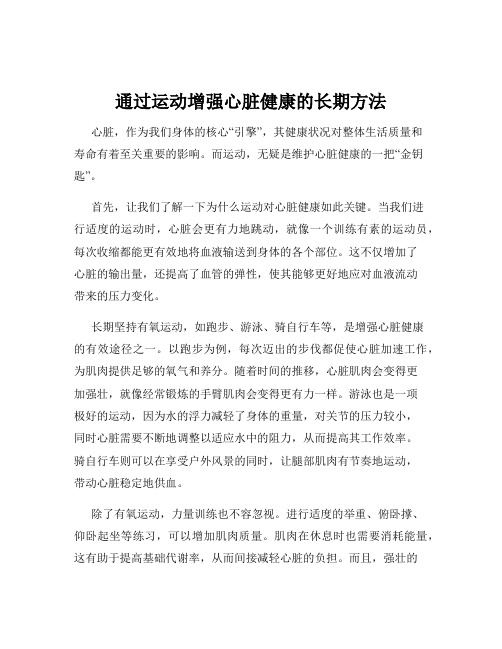 通过运动增强心脏健康的长期方法

心脏，作为我们身体的核心“引擎”，其健康状况对整体生活质量和寿命有着至关重要的影响。而运动，无疑是维护心脏健康的一把“金钥匙”。

首先，让我们了解一下为什么运动对心脏健康如此关键。当我们进行适度的运动时，心脏会更有力地跳动，就像一个训练有素的运动员，每次收缩都能更有效地将血液输送到身体的各个部位。这不仅增加了心脏的输出量，还提高了血管的弹性，使其能够更好地应对血液流动带来的压力变化。

长期坚持有氧运动，如跑步、游泳、骑自行车等，是增强心脏健康的有效途径之一。以跑步为例，每次迈出的步伐都促使心脏加速工作，为肌肉提供足够的氧气和养分。随着时间的推移，心脏肌肉会变得更加强壮，就像经常锻炼的手臂肌肉会变得更有力一样。游泳也是一项极好的运动，因为水的浮力减轻了身体的重量，对关节的压力较小，同时心脏需要不断地调整以适应水中的阻力，从而提高其工作效率。骑自行车则可以在享受户外风景的同时，让腿部肌肉有节奏地运动，带动心脏稳定地供血。

除了有氧运动，力量训练也不容忽视。进行适度的举重、俯卧撑、仰卧起坐等练习，可以增加肌肉质量。肌肉在休息时也需要消耗能量，这有助于提高基础代谢率，从而间接减轻心脏的负担。而且，强壮的